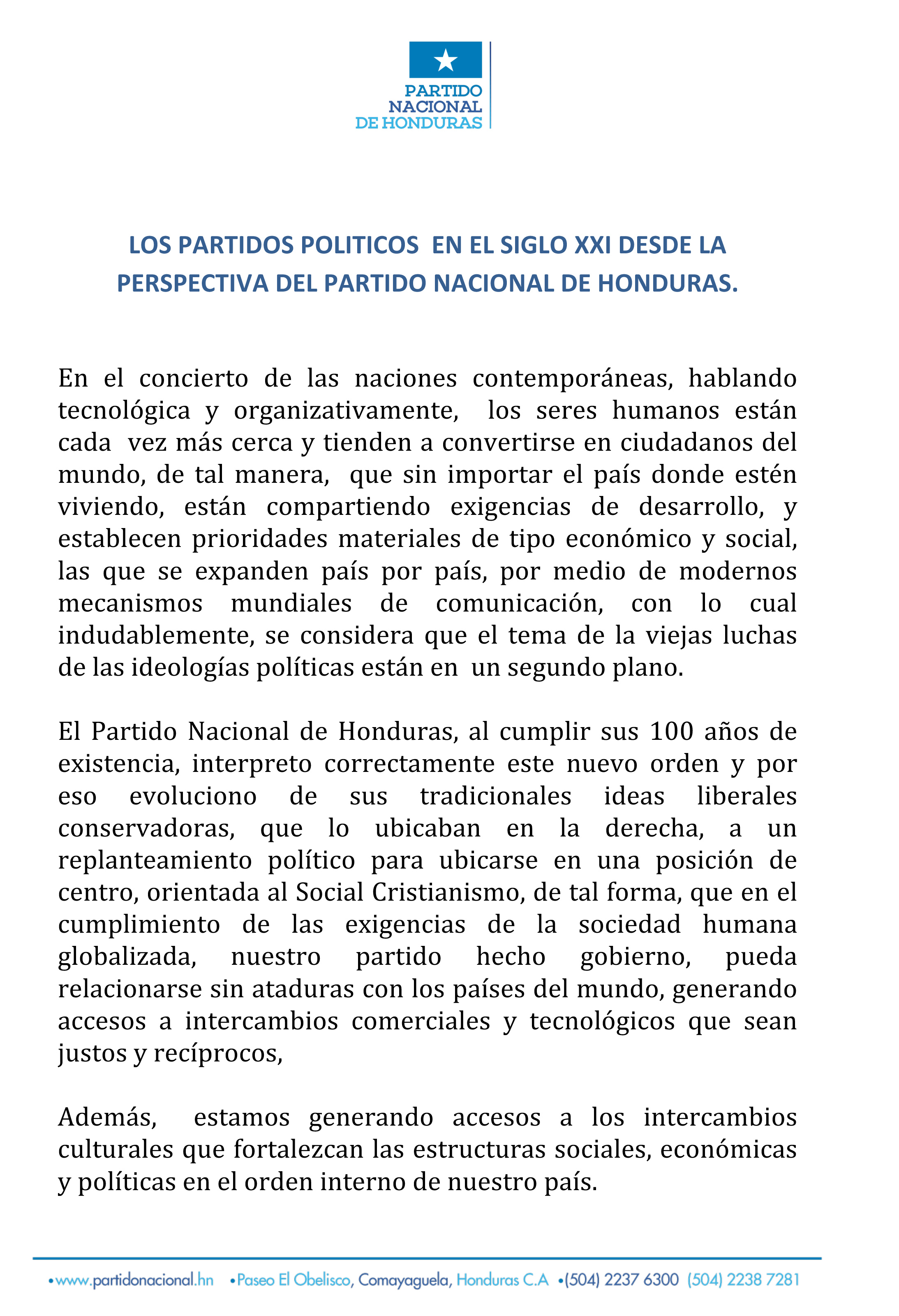 PARTIDO NACIONAL DE HONDURAS

LOS PARTIDOS POLITICOS EN EL SIGLO XXI DESDE LA PERSPECTIVA DEL PARTIDO NACIONAL DE HONDURAS.

En el concierto de las naciones contemporáneas, hablando tecnológica y organizativamente, los seres humanos están cada vez más cerca y tienden a convertirse en ciudadanos del mundo, de tal manera, que sin importar el país donde estén viviendo, están compartiendo exigencias de desarrollo, y establecen prioridades materiales de tipo económico y social, las que se expanden país por país, por medio de modernos mecanismos mundiales de comunicación, con lo cual indudablemente, se considera que el tema de la viejas luchas de las ideologías políticas están en un segundo plano.

El Partido Nacional de Honduras, al cumplir sus 100 años de existencia, interpreto correctamente este nuevo orden y por eso evoluciono de sus tradicionales ideas liberales conservadoras, que lo ubicaban en la derecha, a un replanteamiento político para ubicarse en una posición de centro, orientada al Social Cristianismo, de tal forma, que en el cumplimiento de las exigencias de la sociedad humana globalizada, nuestro partido hecho gobierno, pueda relacionarse sin ataduras con los países del mundo, generando accesos a intercambios comerciales y tecnológicos que sean justos y recíprocos,

Además, estamos generando accesos a los intercambios culturales que fortalezcan las estructuras sociales, económicas y políticas en el orden interno de nuestro país.

•www.partidonacional.hn •Paseo El Obelisco, Comayaguela, Honduras C.A •(504) 2237 6300 (504) 2238 7281